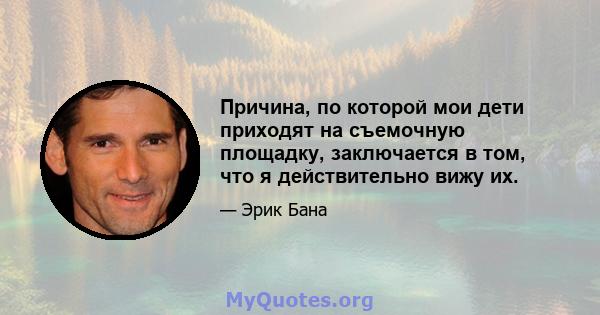 Причина, по которой мои дети приходят на съемочную площадку, заключается в том, что я действительно вижу их.

— Эрик Бана

MyQuotes.org